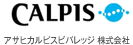 CALPIS

アサヒカルピスビバレッジ 株式会社